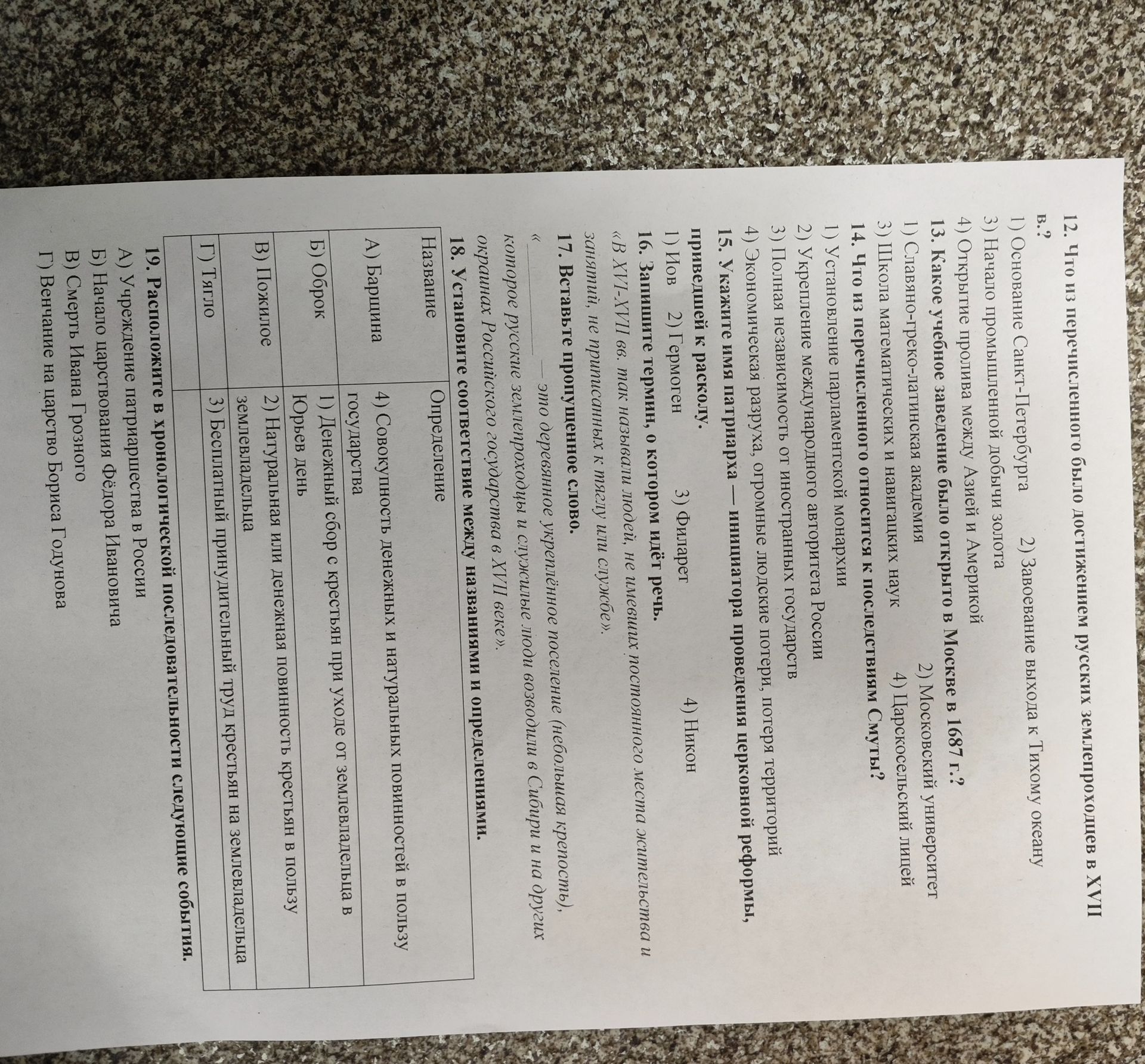 12. Что из перечисленного было достижением русских землепроходцев в XVII в.?

1) Основание Санкт-Петербурга 2) Завоевание выхода к Тихому океану

3) Начало промышленной добычи золота

4) Открытие пролива между Азией и Америкой

13. Какое учебное заведение было открыто в Москве в 1687 г.?

1) Славяно-греко-латинская академия 2) Московский университет

3) Школа математических и навигацких наук 4) Царскосельский лицей

14. Что из перечисленного относится к последствиям Смуты?

1) Установление парламентской монархии

2) Укрепление международного авторитета России

3) Полная независимость от иностранных государств

4) Экономическая разруха, огромные людские потери, потеря территорий

15. Укажите имя патриарха — инициатора проведения церковной реформы, приведшей к расколу.

1) Иов 2) Гермоген 3) Филарет 4) Никон

16. Запишите термин, о котором идёт речь.

«В XVI-XVII вв. так называли людей, не имевших постоянного места жительства и занятий, не приписанных к тяглу или службе».

17. Вставьте пропущенное слово.

«________ — это деревянное укреплённое поселение (небольшая крепость), которое русские землепроходцы и служилые люди возводили в Сибири и на других окраинах Российского государства в XVII веке».

18. Установите соответствие между названиями и определениями.

| Название | Определение |
|---|---|
| А) Барщина | 4) Совокупность денежных и натуральных повинностей в пользу государства |
| Б) Оброк | 1) Денежный сбор с крестьян при уходе от землевладельца в Юрьев день |
| В) Пожилое | 2) Натуральная или денежная повинность крестьян в пользу землевладельца |
| Г) Тягло | 3) Бесплатный принудительный труд крестьян на землевладельца |

19. Расположите в хронологической последовательности следующие события.

А) Учреждение патриаршества в России

Б) Начало царствования Фёдора Ивановича

В) Смерть Ивана Грозного

Г) Венчание на царство Бориса Годунова